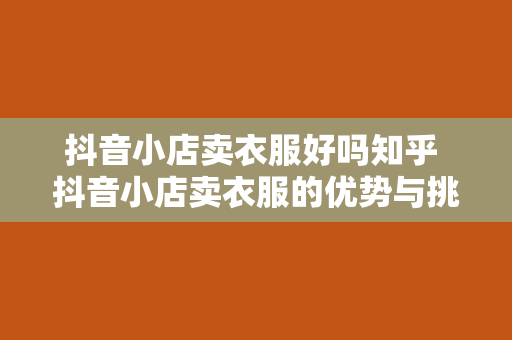 抖音小店卖衣服好吗知乎
抖音小店卖衣服的优势与挑